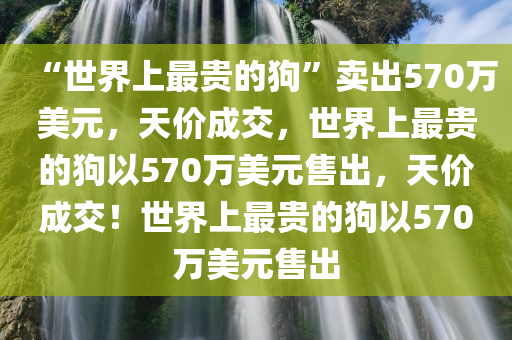 “世界上最贵的狗”卖出570万美元，天价成交，世界上最贵的狗以570万美元售出，天价成交！世界上最贵的狗以570万美元售出